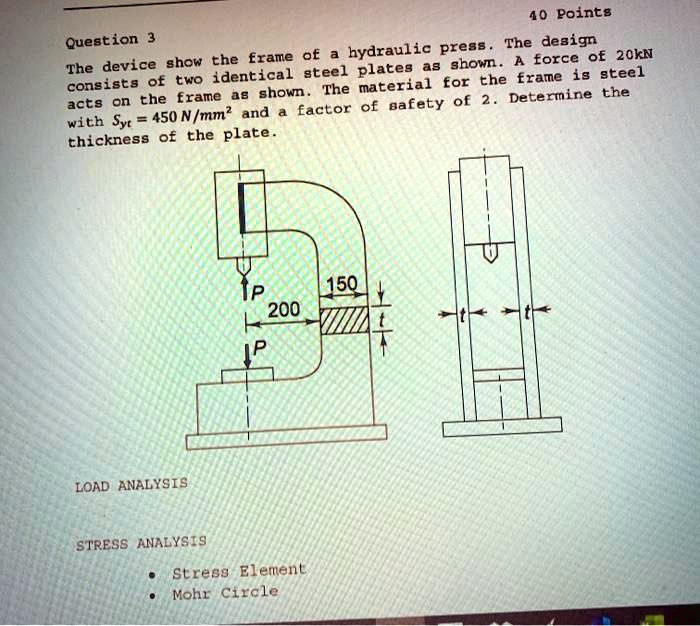 40 Points

Question 3

The device show the frame of a hydraulic press. The design consists of two identical steel plates as shown. A force of 20kN acts on the frame as shown. The material for the frame is steel with $S_{yt} = 450\ N/mm^2$ and a factor of safety of 2. Determine the thickness of the plate.

P

150

200

t

P

t

t

LOAD ANALYSIS

STRESS ANALYSIS

• Stress Element
• Mohr Circle